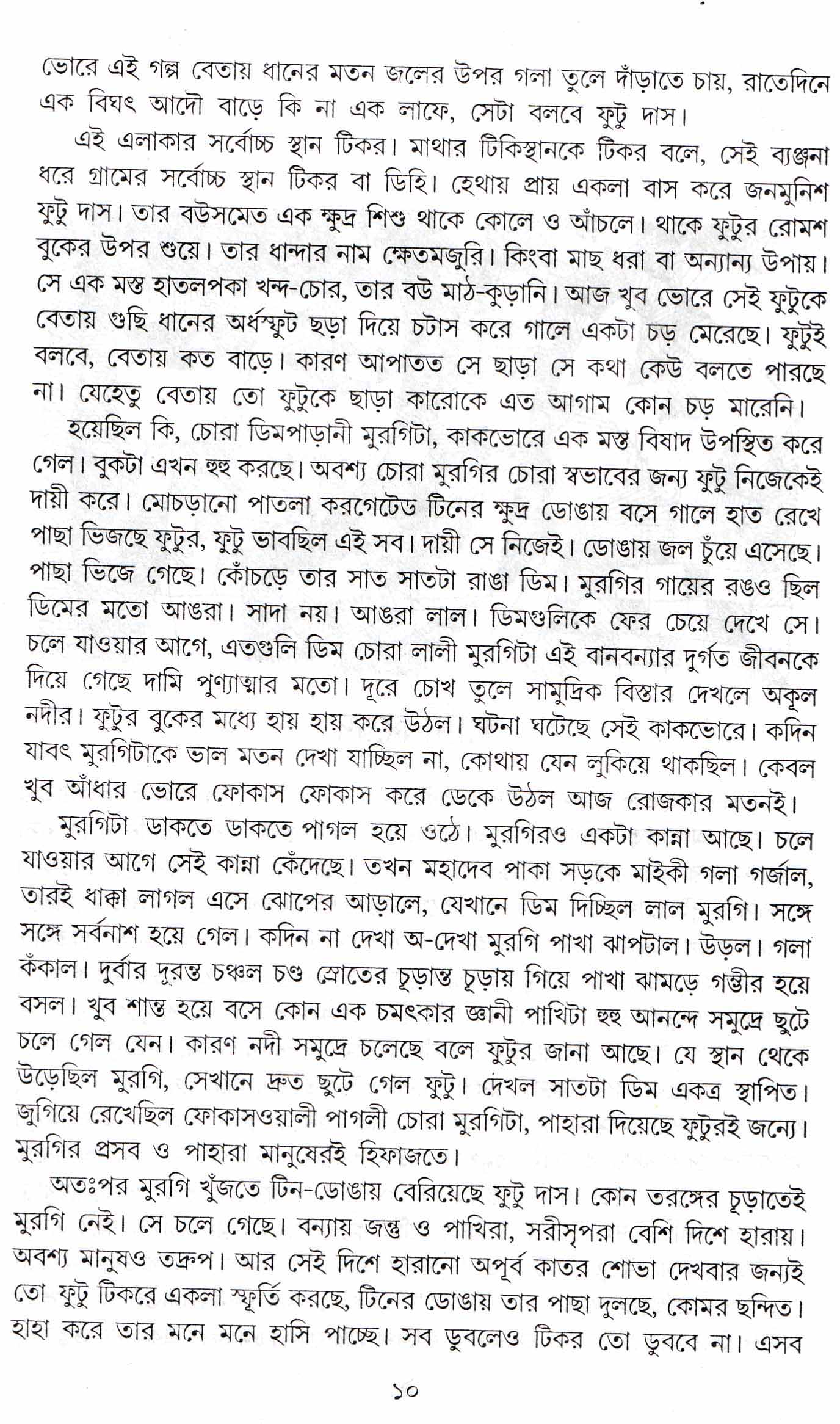 ভোরে এই গল্প বেতায় ধানের মতন জলের উপর গলা তুলে দাঁড়াতে চায়, রাতেদিনে এক বিঘৎ আদৌ বাড়ে কি না এক লাফে, সেটা বলবে ফুটু দাস।

এই এলাকার সর্বোচ্চ স্থান টিকর। মাথার টিকিস্থানকে টিকর বলে, সেই ব্যঞ্জনা ধরে গ্রামের সর্বোচ্চ স্থান টিকর বা ডিহি। হেথায় প্রায় একলা বাস করে জনমুনিশ ফুটু দাস। তার বউসমেত এক ক্ষুদ্র শিশু থাকে কোলে ও আঁচলে। থাকে ফুটুর রোমশ বুকের উপর শুয়ে। তার ধান্দার নাম ক্ষেতমজুরি। কিংবা মাছ ধরা বা অন্যান্য উপায়। সে এক মস্ত হাতলপকা খন্দ-চোর, তার বউ মাঠ-কুড়ানি। আজ খুব ভোরে সেই ফুটুকে বেতায় গুছি ধানের অর্ধস্ফুট ছড়া দিয়ে চটাস করে গালে একটা চড় মেরেছে। ফুটুই বলবে, বেতায় কত বাড়ে। কারণ আপাতত সে ছাড়া সে কথা কেউ বলতে পারছে না। যেহেতু বেতায় তো ফুটুকে ছাড়া কারোকে এত আগাম কোন চড় মারেনি।

হয়েছিল কি, চোরা ডিমপাড়ানী মুরগিটা, কাকভোরে এক মস্ত বিষাদ উপস্থিত করে গেল। বুকটা এখন হুহু করছে। অবশ্য চোরা মুরগির চোরা স্বভাবের জন্য ফুটু নিজেকেই দায়ী করে। মোচড়ানো পাতলা করগেটেড টিনের ক্ষুদ্র ডোঙায় বসে গালে হাত রেখে পাছা ভিজছে ফুটুর, ফুটু ভাবছিল এই সব। দায়ী সে নিজেই। ডোঙায় জল চুঁয়ে এসেছে। পাছা ভিজে গেছে। কোঁচড়ে তার সাত সাতটা রাঙা ডিম। মুরগির গায়ের রঙও ছিল ডিমের মতো আঙরা। সাদা নয়। আঙরা লাল। ডিমগুলিকে ফের চেয়ে দেখে সে। চলে যাওয়ার আগে, এতগুলি ডিম চোরা লালী মুরগিটা এই বানবন্যার দুর্গত জীবনকে দিয়ে গেছে দামি পুণ্যাত্মার মতো। দূরে চোখ তুলে সামুদ্রিক বিস্তার দেখলে অকূল নদীর। ফুটুর বুকের মধ্যে হায় হায় করে উঠল। ঘটনা ঘটেছে সেই কাকভোরে। কদিন যাবৎ মুরগিটাকে ভাল মতন দেখা যাচ্ছিল না, কোথায় যেন লুকিয়ে থাকছিল। কেবল খুব আঁধার ভোরে ফোকাস ফোকাস করে ডেকে উঠল আজ রোজকার মতনই।

মুরগিটা ডাকতে ডাকতে পাগল হয়ে ওঠে। মুরগিরও একটা কান্না আছে। চলে যাওয়ার আগে সেই কান্না কেঁদেছে। তখন মহাদেব পাকা সড়কে মাইকী গলা গর্জাল, তারই ধাক্কা লাগল এসে ঝোপের আড়ালে, যেখানে ডিম দিচ্ছিল লাল মুরগি। সঙ্গে সঙ্গে সর্বনাশ হয়ে গেল। কদিন না দেখা অ-দেখা মুরগি পাখা ঝাপটাল। উড়ল। গলা কঁকাল। দুর্বার দুরন্ত চঞ্চল চণ্ড স্রোতের চূড়ান্ত চূড়ায় গিয়ে পাখা ঝামড়ে গম্ভীর হয়ে বসল। খুব শান্ত হয়ে বসে কোন এক চমৎকার জ্ঞানী পাখিটা হুহু আনন্দে সমুদ্রে ছুটে চলে গেল যেন। কারণ নদী সমুদ্রে চলেছে বলে ফুটুর জানা আছে। যে স্থান থেকে উড়েছিল মুরগি, সেখানে দ্রুত ছুটে গেল ফুটু। দেখল সাতটা ডিম একত্র স্থাপিত। জুগিয়ে রেখেছিল ফোকাসওয়ালী পাগলী চোরা মুরগিটা, পাহারা দিয়েছে ফুটুরই জন্যে। মুরগির প্রসব ও পাহারা মানুষেরই হিফাজতে।

অতঃপর মুরগি খুঁজতে টিন-ডোঙায় বেরিয়েছে ফুটু দাস। কোন তরঙ্গের চূড়াতেই মুরগি নেই। সে চলে গেছে। বন্যায় জন্তু ও পাখিরা, সরীসৃপরা বেশি দিশে হারায়। অবশ্য মানুষও তদ্রূপ। আর সেই দিশে হারানো অপূর্ব কাতর শোভা দেখবার জন্যই তো ফুটু টিকরে একলা স্ফূর্তি করছে, টিনের ডোঙায় তার পাছা দুলছে, কোমর ছন্দিত। হাহা করে তার মনে মনে হাসি পাচ্ছে। সব ডুবলেও টিকর তো ডুববে না। এসব

১০